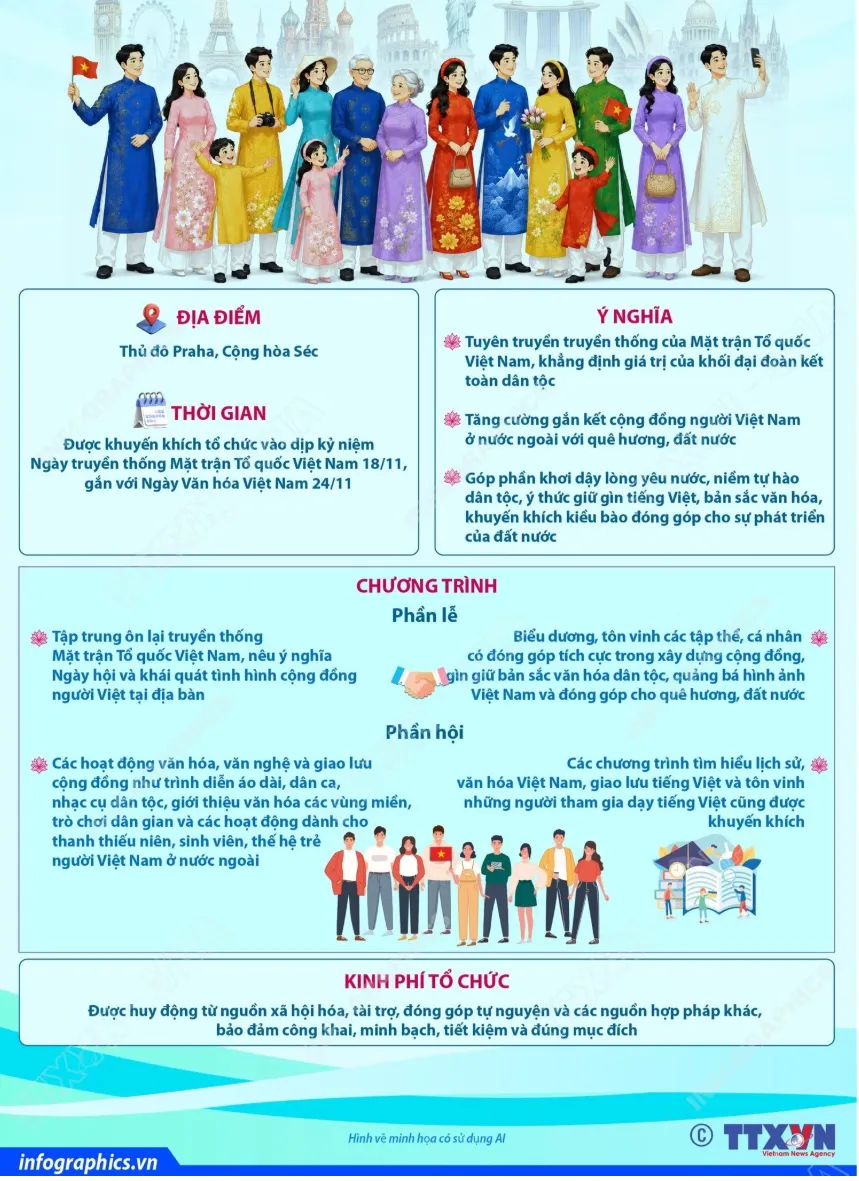 ĐỊA ĐIỂM

Thủ đô Praha, Cộng hòa Séc

THỜI GIAN

Được khuyến khích tổ chức vào dịp kỷ niệm Ngày truyền thống Mặt trận Tổ quốc Việt Nam 18/11, gắn với Ngày Văn hóa Việt Nam 24/11

Ý NGHĨA

Tuyên truyền truyền thống của Mặt trận Tổ quốc Việt Nam, khẳng định giá trị của khối đại đoàn kết toàn dân tộc

Tăng cường gắn kết cộng đồng người Việt Nam ở nước ngoài với quê hương, đất nước

Góp phần khơi dậy lòng yêu nước, niềm tự hào dân tộc, ý thức giữ gìn tiếng Việt, bản sắc văn hóa, khuyến khích kiều bào đóng góp cho sự phát triển của đất nước

CHƯƠNG TRÌNH

Phần lễ

Tập trung ôn lại truyền thống Mặt trận Tổ quốc Việt Nam, nêu ý nghĩa Ngày hội và khái quát tình hình cộng đồng người Việt tại địa bàn

Biểu dương, tôn vinh các tập thể, cá nhân có đóng góp tích cực trong xây dựng cộng đồng, gìn giữ bản sắc văn hóa dân tộc, quảng bá hình ảnh Việt Nam và đóng góp cho quê hương, đất nước

Phần hội

Các hoạt động văn hóa, văn nghệ và giao lưu cộng đồng như trình diễn áo dài, dân ca, nhạc cụ dân tộc, giới thiệu văn hóa các vùng miền, trò chơi dân gian và các hoạt động dành cho thanh thiếu niên, sinh viên, thế hệ trẻ người Việt Nam ở nước ngoài

Các chương trình tìm hiểu lịch sử, văn hóa Việt Nam, giao lưu tiếng Việt và tôn vinh những người tham gia dạy tiếng Việt cũng được khuyến khích

KINH PHÍ TỔ CHỨC

Được huy động từ nguồn xã hội hóa, tài trợ, đóng góp tự nguyện và các nguồn hợp pháp khác, bảo đảm công khai, minh bạch, tiết kiệm và đúng mục đích

Hình vẽ minh họa có sử dụng AI

infographics.vn

© TTXVN Vietnam News Agency